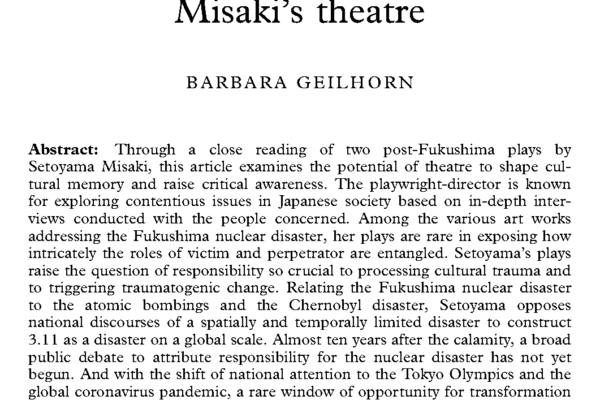 Misaki's theatre

BARBARA GEILHORN

**Abstract:** Through a close reading of two post-Fukushima plays by Setoyama Misaki, this article examines the potential of theatre to shape cultural memory and raise critical awareness. The playwright-director is known for exploring contentious issues in Japanese society based on in-depth interviews conducted with the people concerned. Among the various art works addressing the Fukushima nuclear disaster, her plays are rare in exposing how intricately the roles of victim and perpetrator are entangled. Setoyama's plays raise the question of responsibility so crucial to processing cultural trauma and to triggering traumatogenic change. Relating the Fukushima nuclear disaster to the atomic bombings and the Chernobyl disaster, Setoyama opposes national discourses of a spatially and temporally limited disaster to construct 3.11 as a disaster on a global scale. Almost ten years after the calamity, a broad public debate to attribute responsibility for the nuclear disaster has not yet begun. And with the shift of national attention to the Tokyo Olympics and the global coronavirus pandemic, a rare window of opportunity for transformation